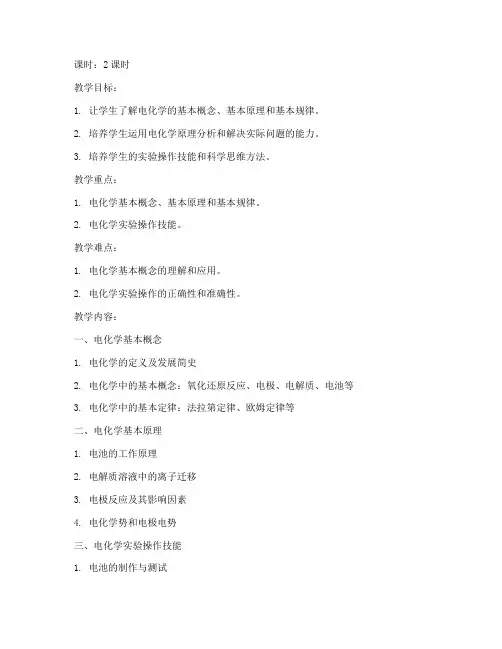 课时：2 课时

教学目标：

1. 让学生了解电化学的基本概念、基本原理和基本规律。

2. 培养学生运用电化学原理分析和解决实际问题的能力。

3. 培养学生的实验操作技能和科学思维方法。

教学重点：

1. 电化学基本概念、基本原理和基本规律。

2. 电化学实验操作技能。

教学难点：

1. 电化学基本概念的理解和应用。

2. 电化学实验操作的正确性和准确性。

教学内容：

一、电化学基本概念

1. 电化学的定义及发展简史

2. 电化学中的基本概念：氧化还原反应、电极、电解质、电池等

3. 电化学中的基本定律：法拉第定律、欧姆定律等

二、电化学基本原理

1. 电池的工作原理

2. 电解质溶液中的离子迁移

3. 电极反应及其影响因素

4. 电化学势和电极电势

三、电化学实验操作技能

1. 电池的制作与测试